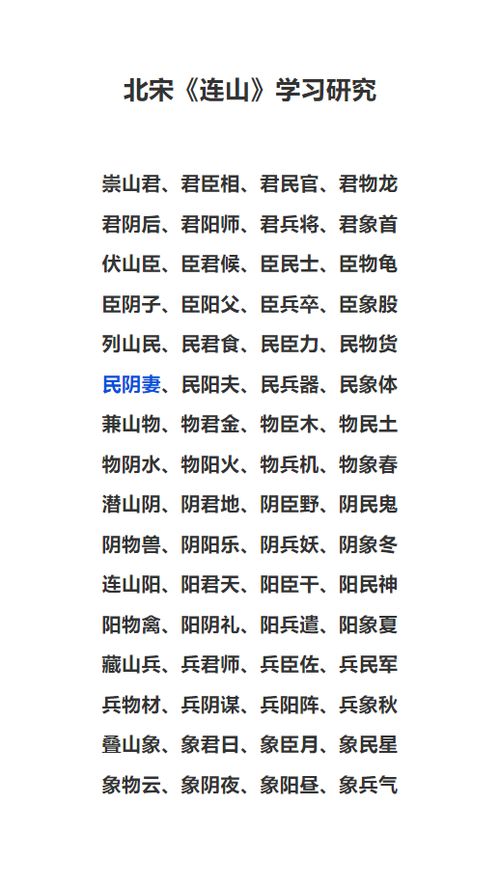 北宋《连山》学习研究

崇山君、君臣相、君民官、君物龙
君阴后、君阳师、君兵将、君象首
伏山臣、臣君候、臣民士、臣物龟
臣阴子、臣阳父、臣兵卒、臣象股
列山民、民君食、民臣力、民物货
民阴妻、民阳夫、民兵器、民象体
兼山物、物君金、物臣木、物民土
物阴水、物阳火、物兵机、物象春
潜山阴、阴君地、阴臣野、阴民鬼
阴物兽、阴阳乐、阴兵妖、阴象冬
连山阳、阳君天、阳臣干、阳民神
阳物禽、阳阴礼、阳兵遣、阳象夏
藏山兵、兵君师、兵臣佐、兵民军
兵物材、兵阴谋、兵阳阵、兵象秋
叠山象、象君日、象臣月、象民星
象物云、象阴夜、象阳昼、象兵气